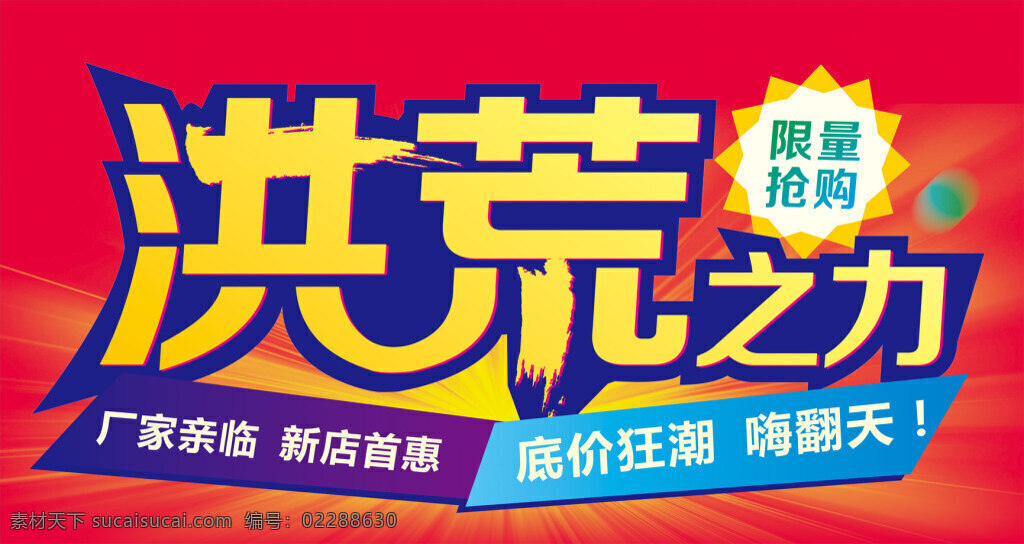 洪荒之力

限量抢购

厂家亲临 新店首惠

底价狂潮 嗨翻天！

素材天下 sucaisucai.com 编号：02288630